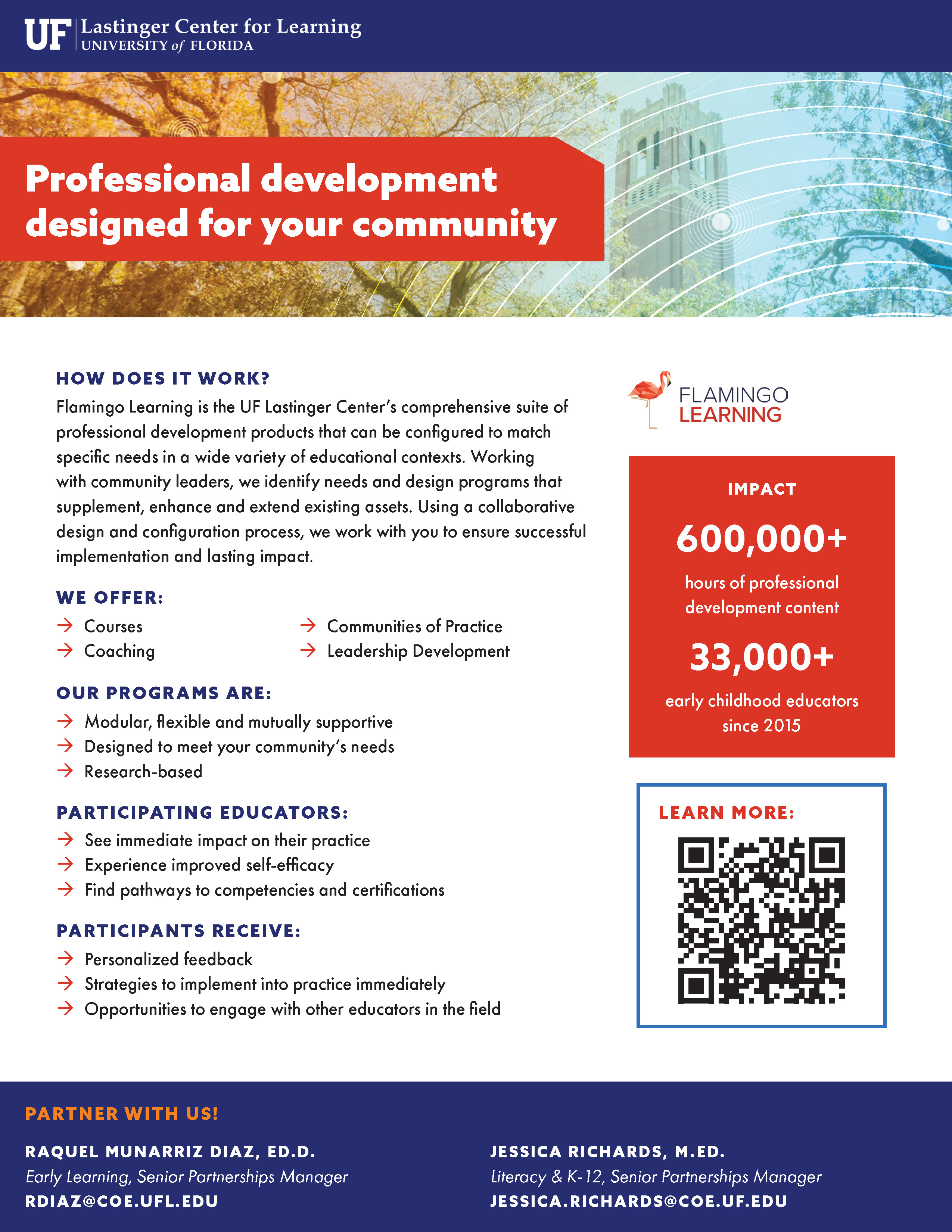 UF Lastinger Center for Learning
UNIVERSITY of FLORIDA

Professional development designed for your community

HOW DOES IT WORK?
Flamingo Learning is the UF Lastinger Center's comprehensive suite of professional development products that can be configured to match specific needs in a wide variety of educational contexts. Working with community leaders, we identify needs and design programs that supplement, enhance and extend existing assets. Using a collaborative design and configuration process, we work with you to ensure successful implementation and lasting impact.

WE OFFER:
→ Courses
→ Coaching
→ Communities of Practice
→ Leadership Development

OUR PROGRAMS ARE:
→ Modular, flexible and mutually supportive
→ Designed to meet your community's needs
→ Research-based

PARTICIPATING EDUCATORS:
→ See immediate impact on their practice
→ Experience improved self-efficacy
→ Find pathways to competencies and certifications

PARTICIPANTS RECEIVE:
→ Personalized feedback
→ Strategies to implement into practice immediately
→ Opportunities to engage with other educators in the field

FLAMINGO LEARNING

IMPACT
600,000+
hours of professional development content
33,000+
early childhood educators since 2015

LEARN MORE:

PARTNER WITH US!

RAQUEL MUNARRIZ DIAZ, ED.D.
Early Learning, Senior Partnerships Manager
RDIAZ@COE.UFL.EDU

JESSICA RICHARDS, M.ED.
Literacy & K-12, Senior Partnerships Manager
JESSICA.RICHARDS@COE.UF.EDU